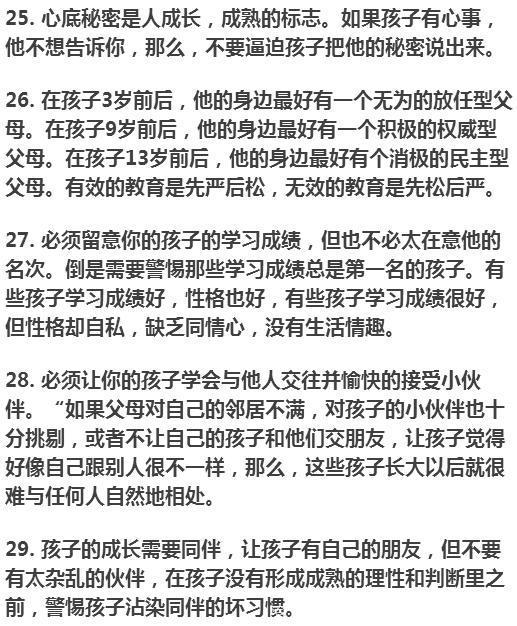 25. 心底秘密是人成长，成熟的标志。如果孩子有心事，他不想告诉你，那么，不要逼迫孩子把他的秘密说出来。

26. 在孩子3岁前后，他的身边最好有一个无为的放任型父母。在孩子9岁前后，他的身边最好有一个积极的权威型父母。在孩子13岁前后，他的身边最好有个消极的民主型父母。有效的教育是先严后松，无效的教育是先松后严。

27. 必须留意你的孩子的学习成绩，但也不必太在意他的名次。倒是需要警惕那些学习成绩总是第一名的孩子。有些孩子学习成绩好，性格也好，有些孩子学习成绩很好，但性格却自私，缺乏同情心，没有生活情趣。

28. 必须让你的孩子学会与他人交往并愉快的接受小伙伴。“如果父母对自己的邻居不满，对孩子的小伙伴也十分挑剔，或者不让自己的孩子和他们交朋友，让孩子觉得好像自己跟别人很不一样，那么，这些孩子长大以后就很难与任何人自然地相处。

29. 孩子的成长需要同伴，让孩子有自己的朋友，但不要有太杂乱的伙伴，在孩子没有形成成熟的理性和判断里之前，警惕孩子沾染同伴的坏习惯。